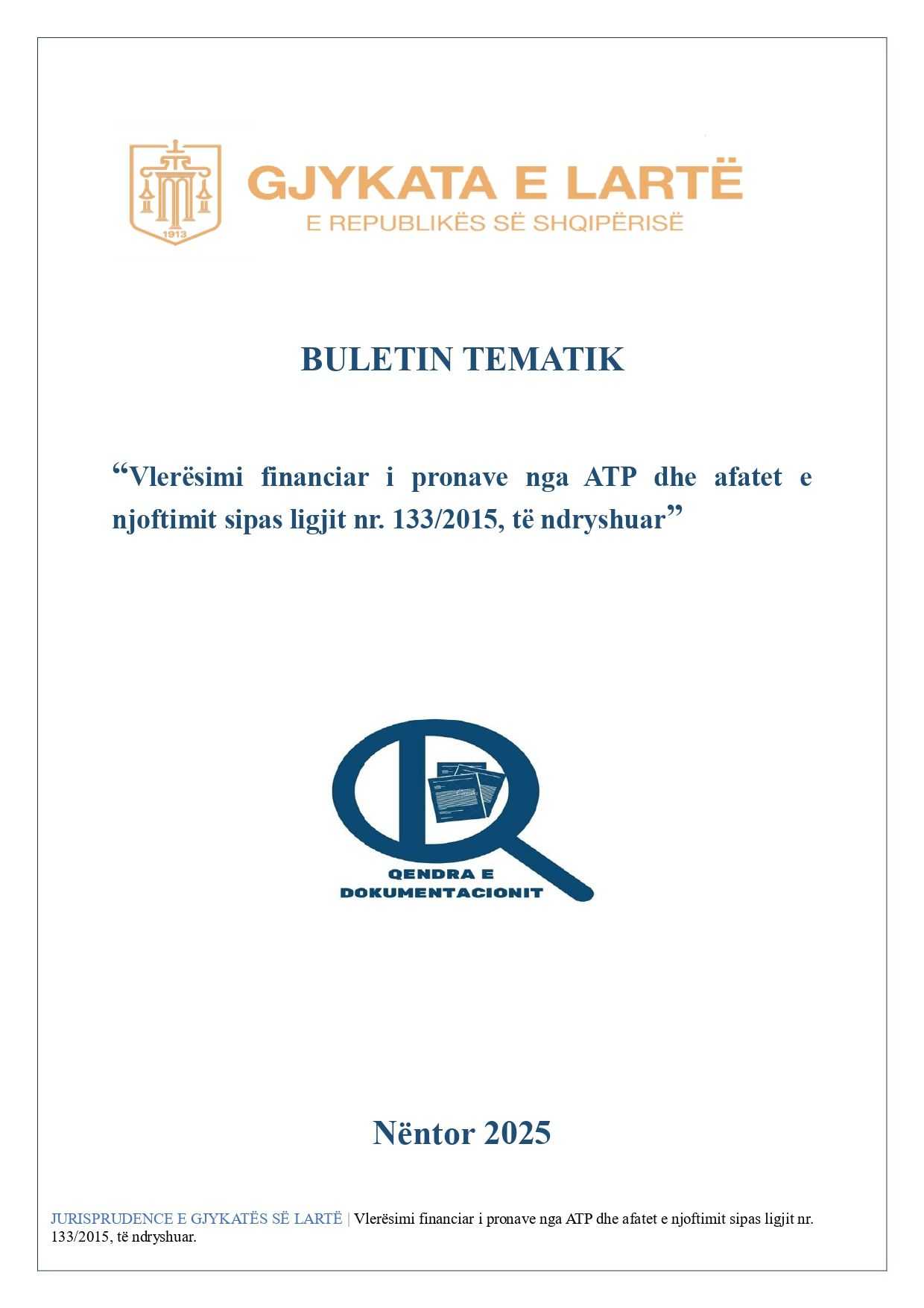 1913

GJYKATA E LARTË
E REPUBLIKËS SË SHQIPËRISË

BULETIN TEMATIK

“Vlerësimi financiar i pronave nga ATP dhe afatet e njoftimit sipas ligjit nr. 133/2015, të ndryshuar”

QENDRA E DOKUMENTACIONIT

Nëntor 2025

JURISPRUDENCE E GJYKATËS SË LARTË | Vlerësimi financiar i pronave nga ATP dhe afatet e njoftimit sipas ligjit nr. 133/2015, të ndryshuar.